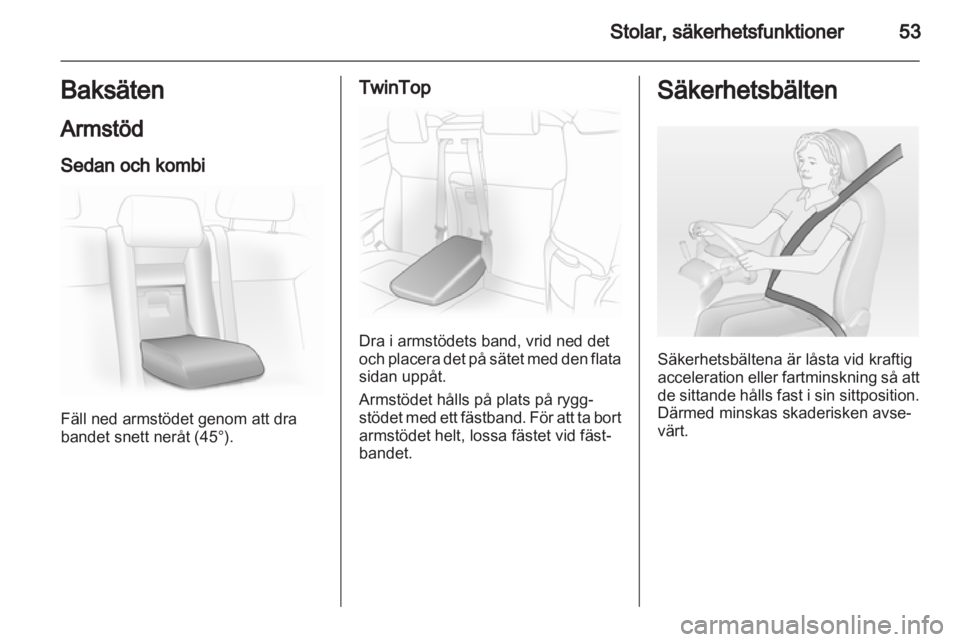 Stolar, säkerhetsfunktioner 53

Baksäten

Armstöd

Sedan och kombi

Fäll ned armstödet genom att dra bandet snett neråt (45°).

TwinTop

Dra i armstödets band, vrid ned det och placera det på sätet med den flata sidan uppåt.

Armstödet hålls på plats på ryggstödet med ett fästband. För att ta bort armstödet helt, lossa fästet vid fästbandet.

Säkerhetsbälten

Säkerhetsbältena är låsta vid kraftig acceleration eller fartminskning så att de sittande hålls fast i sin sittposition. Därmed minskas skaderisken avsevärt.

carmanualsonline.info